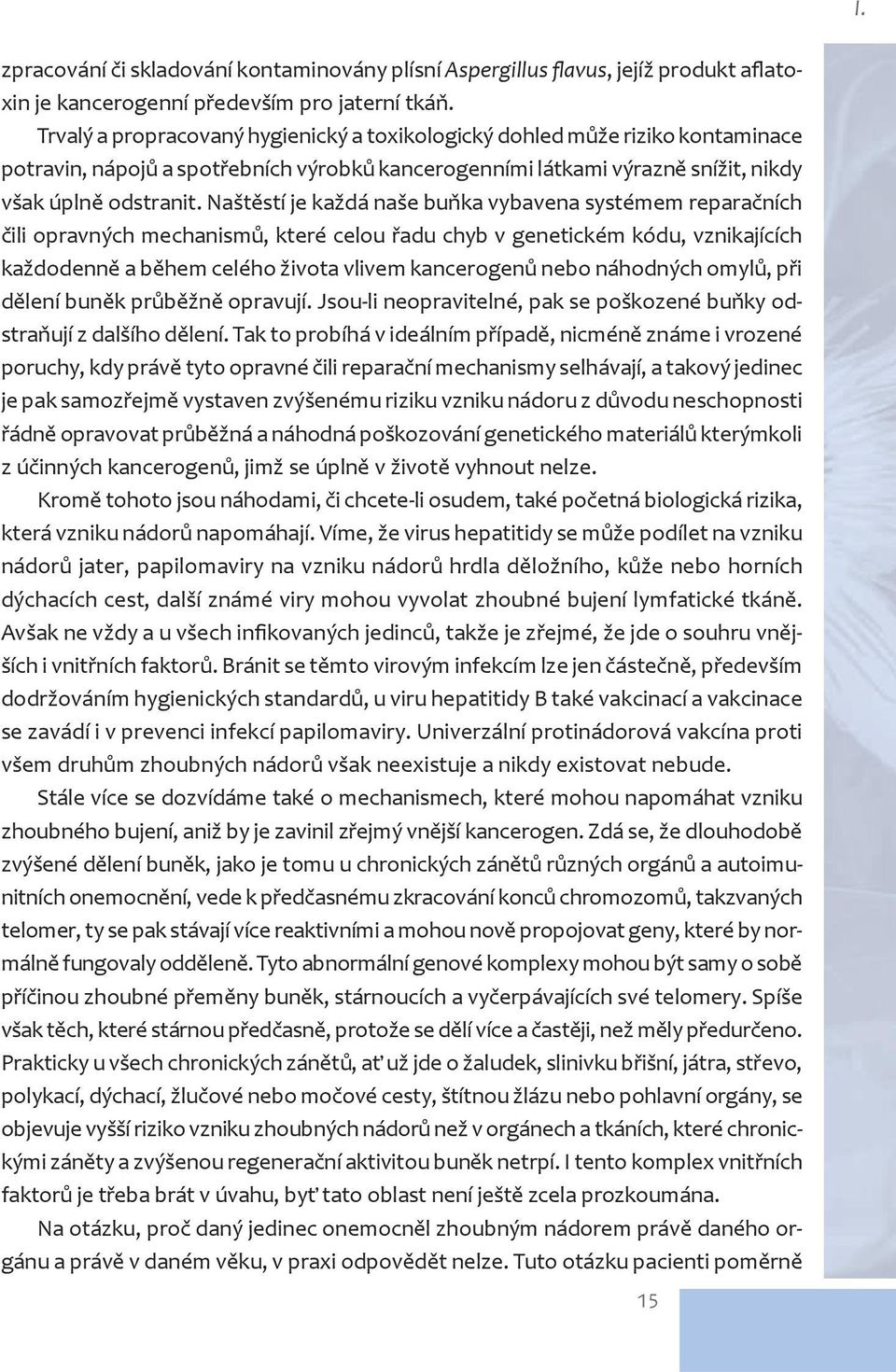 I.

zpracování či skladování kontaminovány plísní Aspergillus flavus, jejíž produkt aflatoxin je kancerogenní především pro jaterní tkáň.

Trvalý a propracovaný hygienický a toxikologický dohled může riziko kontaminace potravin, nápojů a spotřebních výrobků kancerogenními látkami výrazně snížit, nikdy však úplně odstranit. Naštěstí je každá naše buňka vybavena systémem reparačních čili opravných mechanismů, které celou řadu chyb v genetickém kódu, vznikajících každodenně a během celého života vlivem kancerogenů nebo náhodných omylů, při dělení buněk průběžně opravují. Jsou-li neopravitelné, pak se poškozené buňky odstraňují z dalšího dělení. Tak to probíhá v ideálním případě, nicméně známe i vrozené poruchy, kdy právě tyto opravné čili reparační mechanismy selhávají, a takový jedinec je pak samozřejmě vystaven zvýšenému riziku vzniku nádoru z důvodu neschopnosti řádně opravovat průběžná a náhodná poškozování genetického materiálů kterýmkoli z účinných kancerogenů, jimž se úplně v životě vyhnout nelze.

Kromě tohoto jsou náhodami, či chcete-li osudem, také početná biologická rizika, která vzniku nádorů napomáhají. Víme, že virus hepatitidy se může podílet na vzniku nádorů jater, papilomaviry na vzniku nádorů hrdla děložního, kůže nebo horních dýchacích cest, další známé viry mohou vyvolat zhoubné bujení lymfatické tkáně. Avšak ne vždy a u všech infikovaných jedinců, takže je zřejmé, že jde o souhru vnějších i vnitřních faktorů. Bránit se těmto virovým infekcím lze jen částečně, především dodržováním hygienických standardů, u viru hepatitidy B také vakcinací a vakcinace se zavádí i v prevenci infekcí papilomaviry. Univerzální protinádorová vakcína proti všem druhům zhoubných nádorů však neexistuje a nikdy existovat nebude.

Stále více se dozvídáme také o mechanismech, které mohou napomáhat vzniku zhoubného bujení, aniž by je zavinil zřejmý vnější kancerogen. Zdá se, že dlouhodobě zvýšené dělení buněk, jako je tomu u chronických zánětů různých orgánů a autoimunitních onemocnění, vede k předčasnému zkracování konců chromozomů, takzvaných telomer, ty se pak stávají více reaktivními a mohou nově propojovat geny, které by normálně fungovaly odděleně. Tyto abnormální genové komplexy mohou být samy o sobě příčinou zhoubné přeměny buněk, stárnoucích a vyčerpávajících své telomery. Spíše však těch, které stárnou předčasně, protože se dělí více a častěji, než měly předurčeno. Prakticky u všech chronických zánětů, ať už jde o žaludek, slinivku břišní, játra, střevo, polykací, dýchací, žlučové nebo močové cesty, štítnou žlázu nebo pohlavní orgány, se objevuje vyšší riziko vzniku zhoubných nádorů než v orgánech a tkáních, které chronickými záněty a zvýšenou regenerační aktivitou buněk netrpí. I tento komplex vnitřních faktorů je třeba brát v úvahu, byť tato oblast není ještě zcela prozkoumána.

Na otázku, proč daný jedinec onemocněl zhoubným nádorem právě daného orgánu a právě v daném věku, v praxi odpovědět nelze. Tuto otázku pacienti poměrně

15